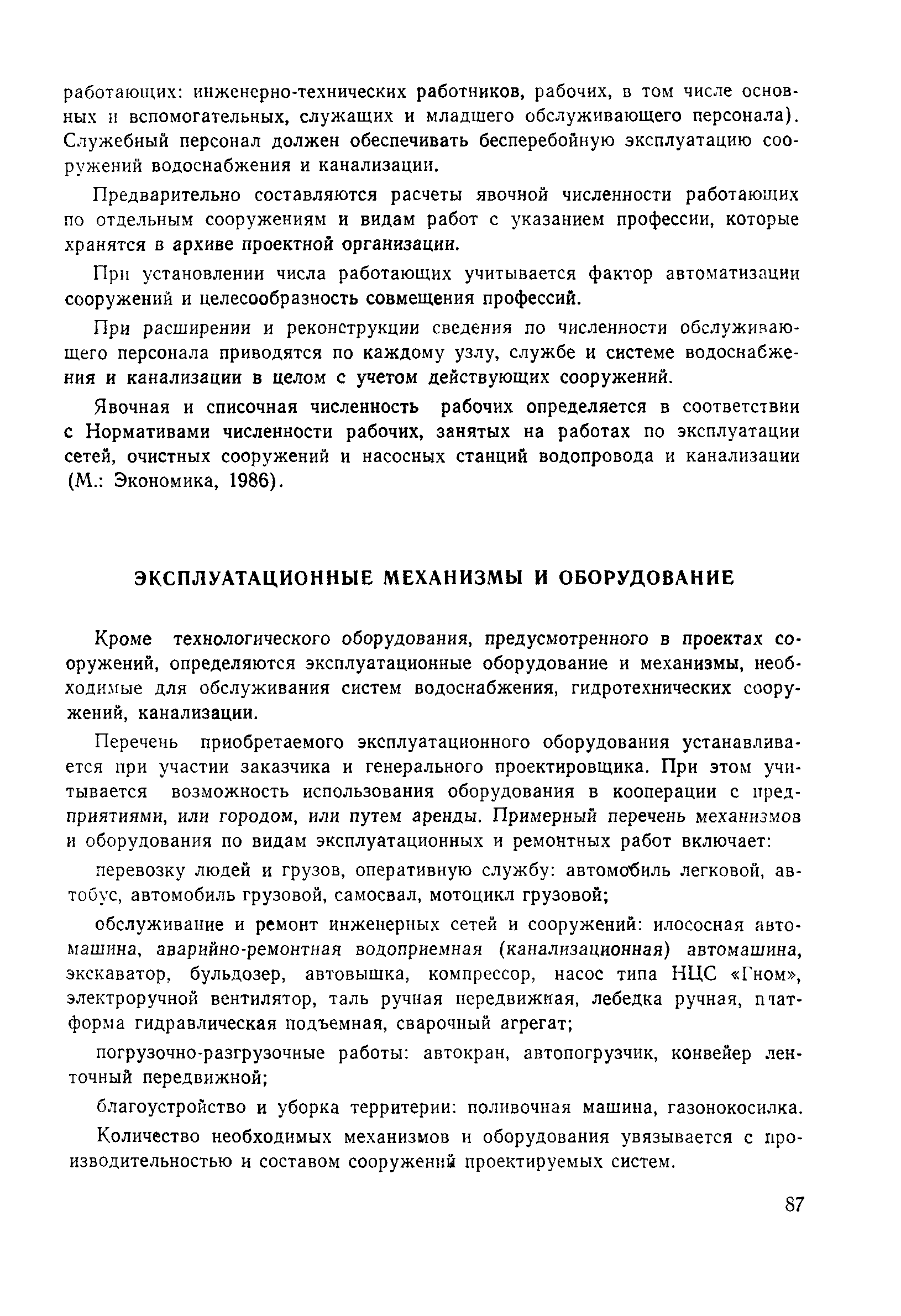 работающих: инженерно-технических работников, рабочих, в том числе основных и вспомогательных, служащих и младшего обслуживающего персонала). Служебный персонал должен обеспечивать бесперебойную эксплуатацию сооружений водоснабжения и канализации.

Предварительно составляются расчеты явочной численности работающих по отдельным сооружениям и видам работ с указанием профессии, которые хранятся в архиве проектной организации.

При установлении числа работающих учитывается фактор автоматизации сооружений и целесообразность совмещения профессий.

При расширении и реконструкции сведения по численности обслуживающего персонала приводятся по каждому узлу, службе и системе водоснабжения и канализации в целом с учетом действующих сооружений.

Явочная и списочная численность рабочих определяется в соответствии с Нормативами численности рабочих, занятых на работах по эксплуатации сетей, очистных сооружений и насосных станций водопровода и канализации (М.: Экономика, 1986).

ЭКСПЛУАТАЦИОННЫЕ МЕХАНИЗМЫ И ОБОРУДОВАНИЕ

Кроме технологического оборудования, предусмотренного в проектах сооружений, определяются эксплуатационные оборудование и механизмы, необходимые для обслуживания систем водоснабжения, гидротехнических сооружений, канализации.

Перечень приобретаемого эксплуатационного оборудования устанавливается при участии заказчика и генерального проектировщика. При этом учитывается возможность использования оборудования в кооперации с предприятиями, или городом, или путем аренды. Примерный перечень механизмов и оборудования по видам эксплуатационных и ремонтных работ включает:

перевозку людей и грузов, оперативную службу: автомобиль легковой, автобус, автомобиль грузовой, самосвал, мотоцикл грузовой;

обслуживание и ремонт инженерных сетей и сооружений: илососная автомашина, аварийно-ремонтная водоприемная (канализационная) автомашина, экскаватор, бульдозер, автовышка, компрессор, насос типа НЦС «Гном», электроручной вентилятор, таль ручная передвижная, лебедка ручная, платформа гидравлическая подъемная, сварочный агрегат;

погрузочно-разгрузочные работы: автокран, автопогрузчик, конвейер ленточный передвижной;

благоустройство и уборка территерии: поливочная машина, газонокосилка.

Количество необходимых механизмов и оборудования увязывается с производительностью и составом сооружений проектируемых систем.

87